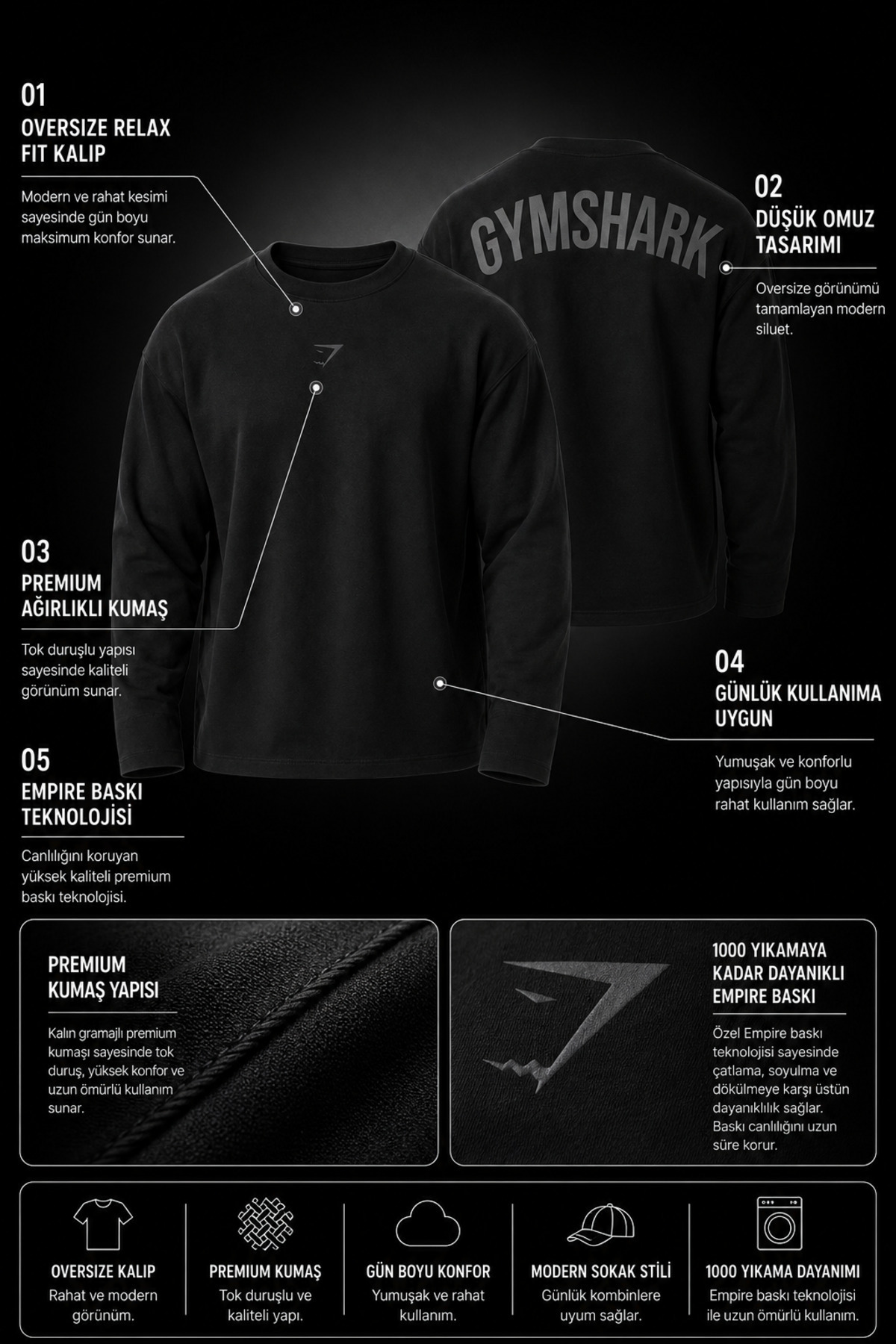 01
OVERSIZE RELAX
FIT KALIP

Modern ve rahat kesimi sayesinde gün boyu maksimum konfor sunar.

GYMSHARK

02
DÜŞÜK OMUZ
TASARIMI

Oversize görünümü tamamlayan modern siluet.

03
PREMIUM
AĞIRLIKLI KUMAŞ

Tok duruşlu yapısı sayesinde kaliteli görünüm sunar.

04
GÜNLÜK KULLANIMA
UYGUN

Yumuşak ve konforlu yapısıyla gün boyu rahat kullanım sağlar.

05
EMPIRE BASKI
TEKNOLOJİSİ

Canlılığını koruyan yüksek kaliteli premium baskı teknolojisi.

PREMIUM
KUMAŞ YAPISI

Kalın gramajlı premium kumaşı sayesinde tok duruş, yüksek konfor ve uzun ömürlü kullanım sunar.

1000 YIKAMAYA
KADAR DAYANIKLI
EMPIRE BASKI

Özel Empire baskı teknolojisi sayesinde çatlama, soyulma ve dökülmeye karşı üstün dayanıklılık sağlar. Baskı canlılığını uzun süre korur.

OVERSIZE KALIP
Rahat ve modern görünüm.

PREMIUM KUMAŞ
Tok duruşlu ve kaliteli yapı.

GÜN BOYU KONFOR
Yumuşak ve rahat kullanım.

MODERN SOKAK STİLİ
Günlük kombinlere uyum sağlar.

1000 YIKAMA DAYANIMI
Empire baskı teknolojisi ile uzun ömürlü kullanım.